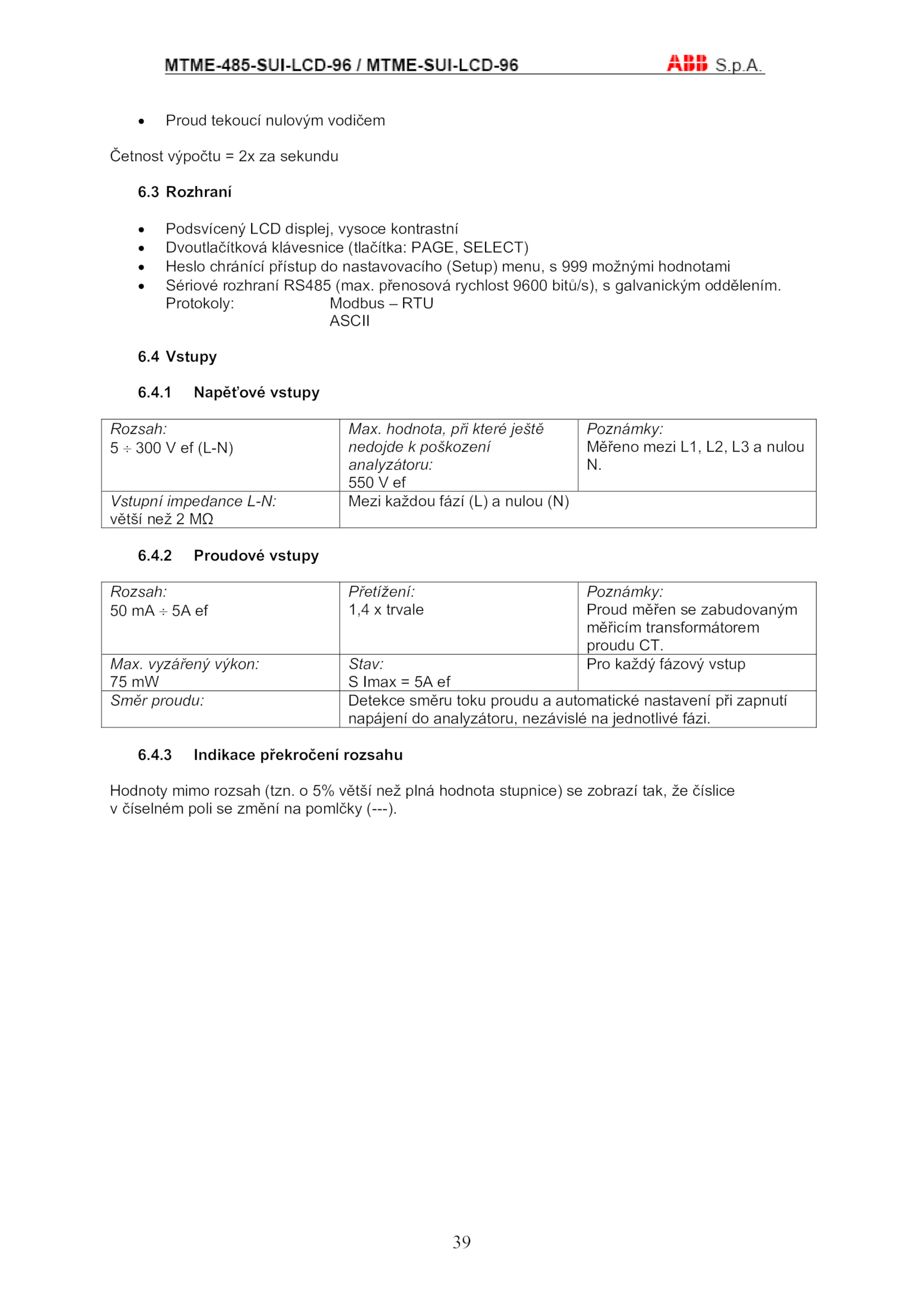 MTME-485-SUI-LCD-96 / MTME-SUI-LCD-96 ABB S.p.A.

• Proud tekoucí nulovým vodičem

Četnost výpočtu = 2x za sekundu

6.3 Rozhraní

• Podsvícený LCD displej, vysoce kontrastní
• Dvoutlačítková klávesnice (tlačítka: PAGE, SELECT)
• Heslo chránící přístup do nastavovacího (Setup) menu, s 999 možnými hodnotami
• Sériové rozhraní RS485 (max. přenosová rychlost 9600 bitů/s), s galvanickým oddělením.
Protokoly: Modbus – RTU
ASCII

6.4 Vstupy

6.4.1 Napěťové vstupy

| Rozsah: 5 ÷ 300 V ef (L-N) | Max. hodnota, při které ještě nedojde k poškození analyzátoru: 550 V ef | Poznámky: Měřeno mezi L1, L2, L3 a nulou N. |
|---|---|---|
| Vstupní impedance L-N: větší než 2 MΩ | Mezi každou fází (L) a nulou (N) | |

6.4.2 Proudové vstupy

| Rozsah: 50 mA ÷ 5A ef | Přetížení: 1,4 x trvale | Poznámky: Proud měřen se zabudovaným měřicím transformátorem proudu CT. |
|---|---|---|
| Max. vyzářený výkon: 75 mW | Stav: S Imax = 5A ef | Pro každý fázový vstup |
| Směr proudu: | Detekce směru toku proudu a automatické nastavení při zapnutí napájení do analyzátoru, nezávislé na jednotlivé fázi. | |

6.4.3 Indikace překročení rozsahu

Hodnoty mimo rozsah (tzn. o 5% větší než plná hodnota stupnice) se zobrazí tak, že číslice v číselném poli se změní na pomlčky (---).

39